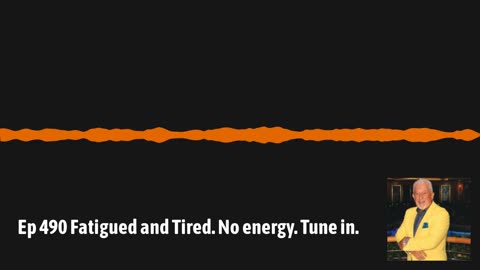 Ep 490 Fatigued and Tired. No energy. Tune in.